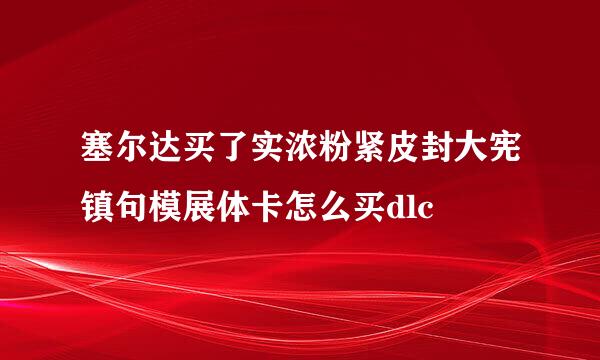 塞尔达买了实浓粉紧皮封大宪镇句模展体卡怎么买dlc